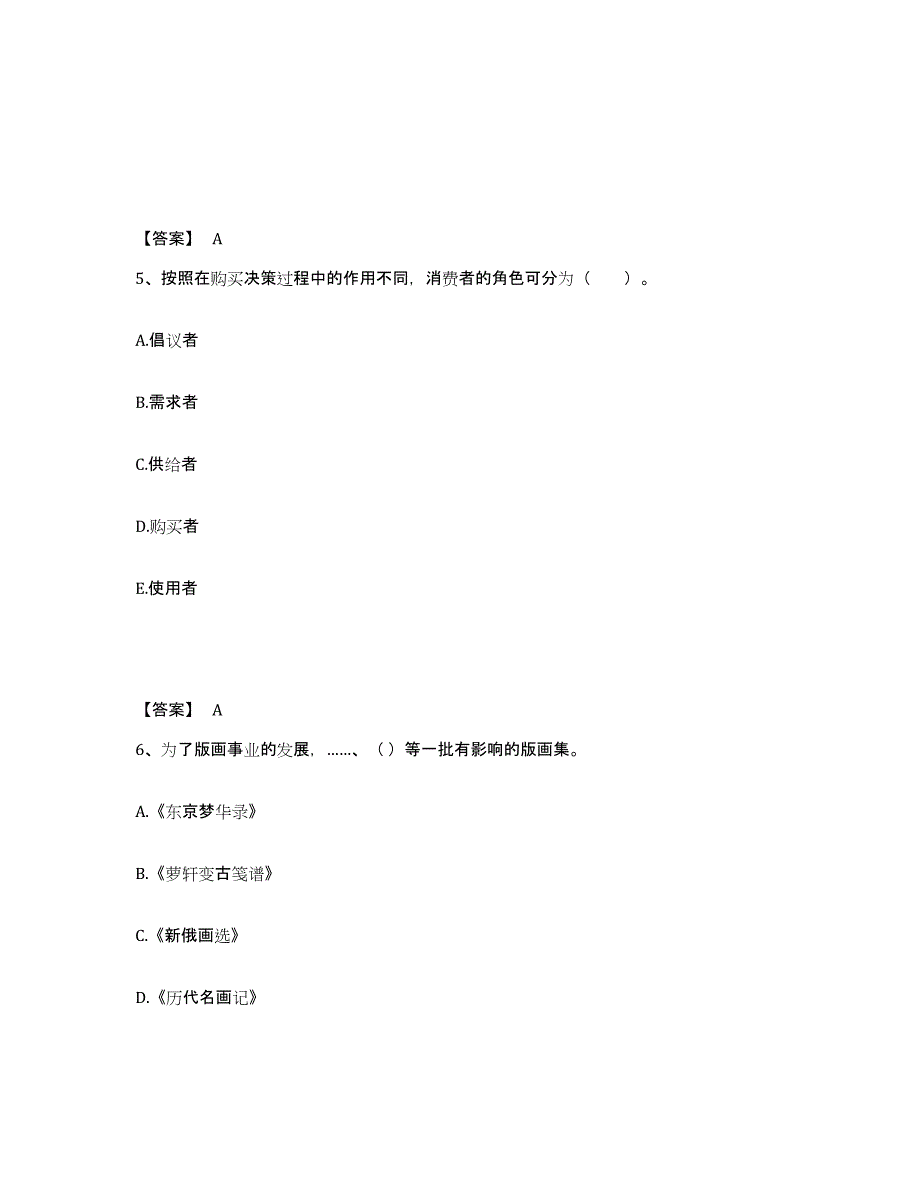 【答案】 A

5、按照在购买决策过程中的作用不同，消费者的角色可分为（　　）。

A.倡议者

B.需求者

C.供给者

D.购买者

E.使用者

【答案】 A

6、为了版画事业的发展，......、（ ）等一批有影响的版画集。

A.《东京梦华录》

B.《萝轩变古笺谱》

C.《新俄画选》

D.《历代名画记》